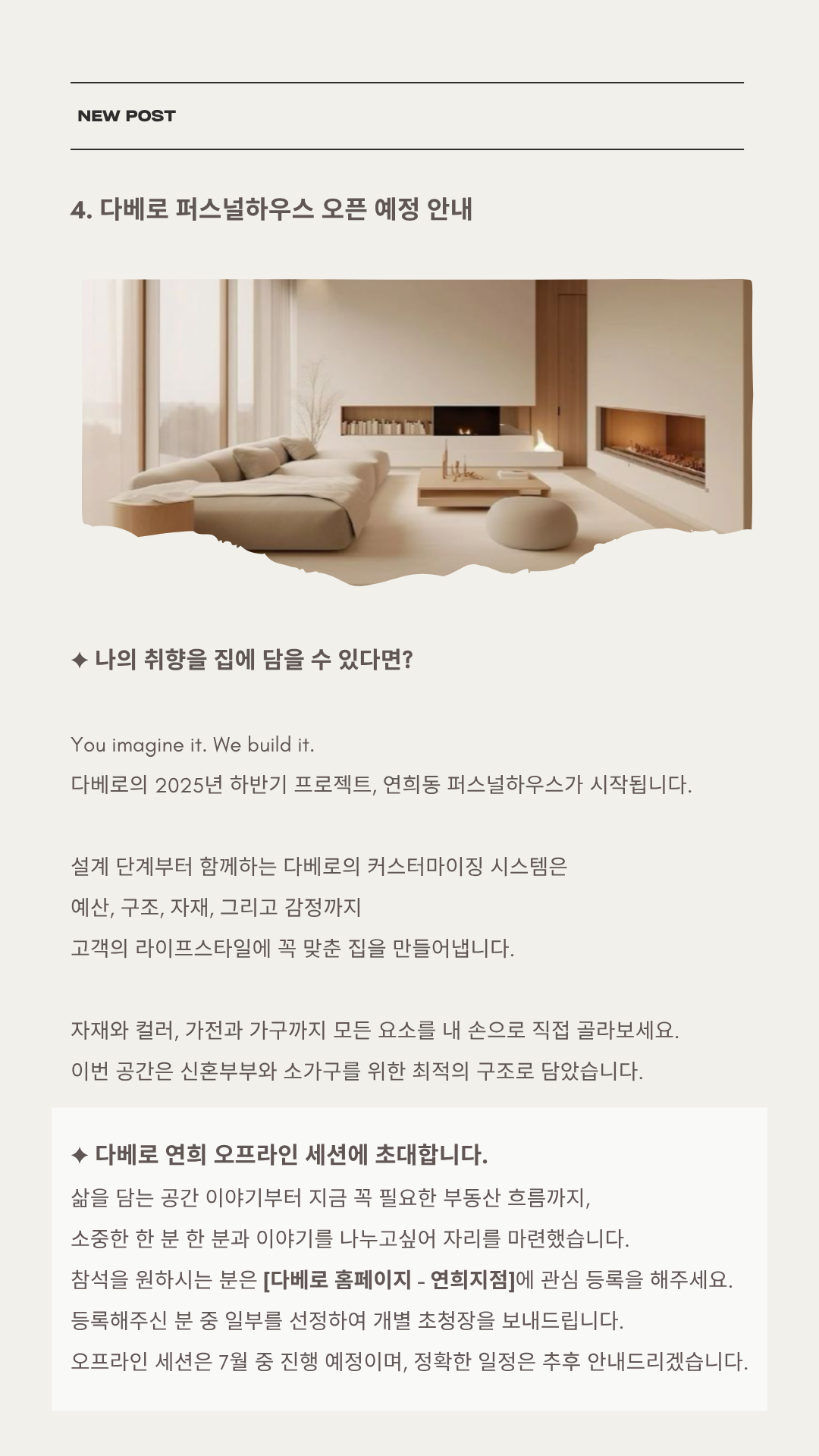 NEW POST

4. 다베로 퍼스널하우스 오픈 예정 안내

✦ 나의 취향을 집에 담을 수 있다면?

You imagine it. We build it.
다베로의 2025년 하반기 프로젝트, 연희동 퍼스널하우스가 시작됩니다.

설계 단계부터 함께하는 다베로의 커스터마이징 시스템은
예산, 구조, 자재, 그리고 감정까지
고객의 라이프스타일에 꼭 맞춘 집을 만들어냅니다.

자재와 컬러, 가전과 가구까지 모든 요소를 내 손으로 직접 골라보세요.
이번 공간은 신혼부부와 소가구를 위한 최적의 구조로 담았습니다.

✦ 다베로 연희 오프라인 세션에 초대합니다.
삶을 담는 공간 이야기부터 지금 꼭 필요한 부동산 흐름까지,
소중한 한 분 한 분과 이야기를 나누고싶어 자리를 마련했습니다.
참석을 원하시는 분은 [다베로 홈페이지 - 연희지점]에 관심 등록을 해주세요.
등록해주신 분 중 일부를 선정하여 개별 초청장을 보내드립니다.
오프라인 세션은 7월 중 진행 예정이며, 정확한 일정은 추후 안내드리겠습니다.